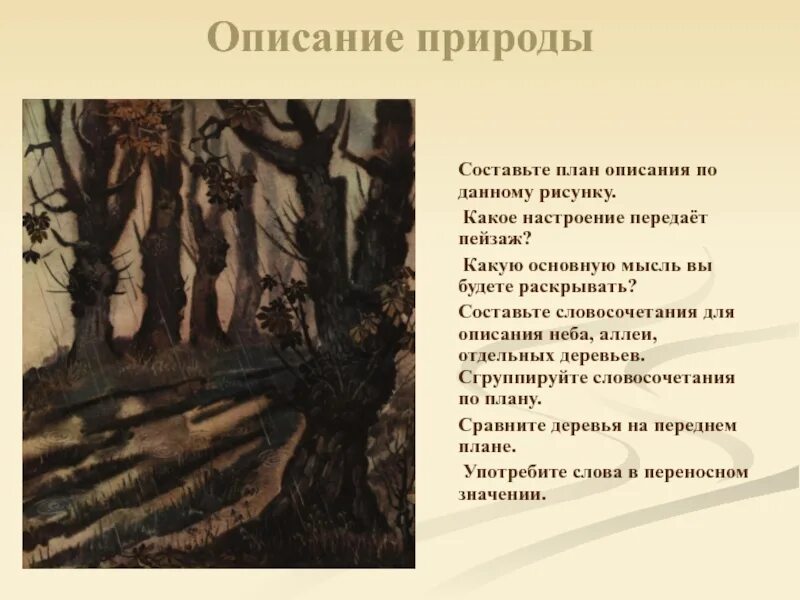 Описание природы

Составьте план описания по данному рисунку.

Какое настроение передаёт пейзаж?

Какую основную мысль вы будете раскрывать?

Составьте словосочетания для описания неба, аллеи, отдельных деревьев. Сгруппируйте словосочетания по плану.

Сравните деревья на переднем плане.

Употребите слова в переносном значении.